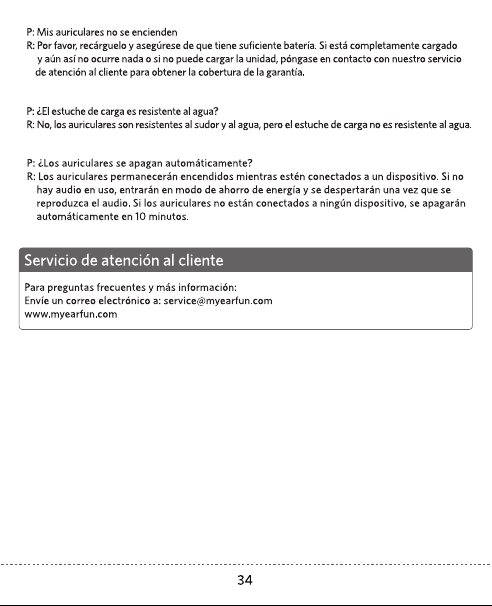 P: Mis auriculares no se encienden
R: Por favor, recárguelo y asegúrese de que tiene suficiente batería. Si está completamente cargado y aún así no ocurre nada o si no puede cargar la unidad, póngase en contacto con nuestro servicio de atención al cliente para obtener la cobertura de la garantía.

P: ¿El estuche de carga es resistente al agua?
R: No, los auriculares son resistentes al sudor y al agua, pero el estuche de carga no es resistente al agua.

P: ¿Los auriculares se apagan automáticamente?
R: Los auriculares permanecerán encendidos mientras estén conectados a un dispositivo. Si no hay audio en uso, entrarán en modo de ahorro de energía y se despertarán una vez que se reproduzca el audio. Si los auriculares no están conectados a ningún dispositivo, se apagarán automáticamente en 10 minutos.

Servicio de atención al cliente

Para preguntas frecuentes y más información:
Envíe un correo electrónico a: service@myearfun.com
www.myearfun.com

34